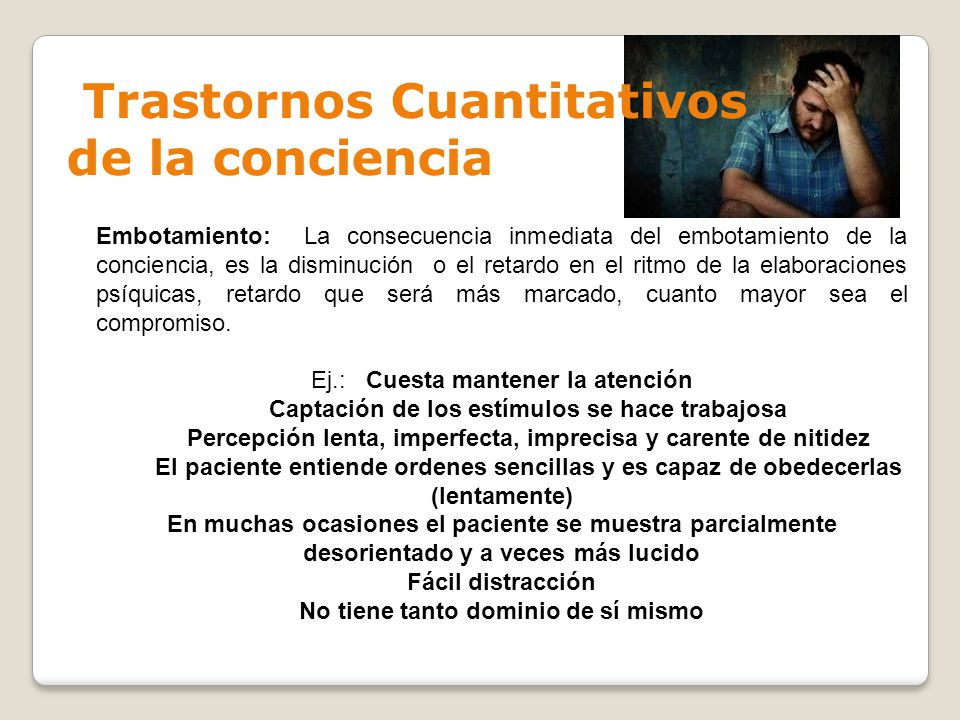 Trastornos Cuantitativos de la conciencia

Embotamiento: La consecuencia inmediata del embotamiento de la conciencia, es la disminución o el retardo en el ritmo de la elaboraciones psíquicas, retardo que será más marcado, cuanto mayor sea el compromiso.

Ej.: Cuesta mantener la atención
Captación de los estímulos se hace trabajosa
Percepción lenta, imperfecta, imprecisa y carente de nitidez
El paciente entiende ordenes sencillas y es capaz de obedecerlas (lentamente)
En muchas ocasiones el paciente se muestra parcialmente desorientado y a veces más lucido
Fácil distracción
No tiene tanto dominio de sí mismo